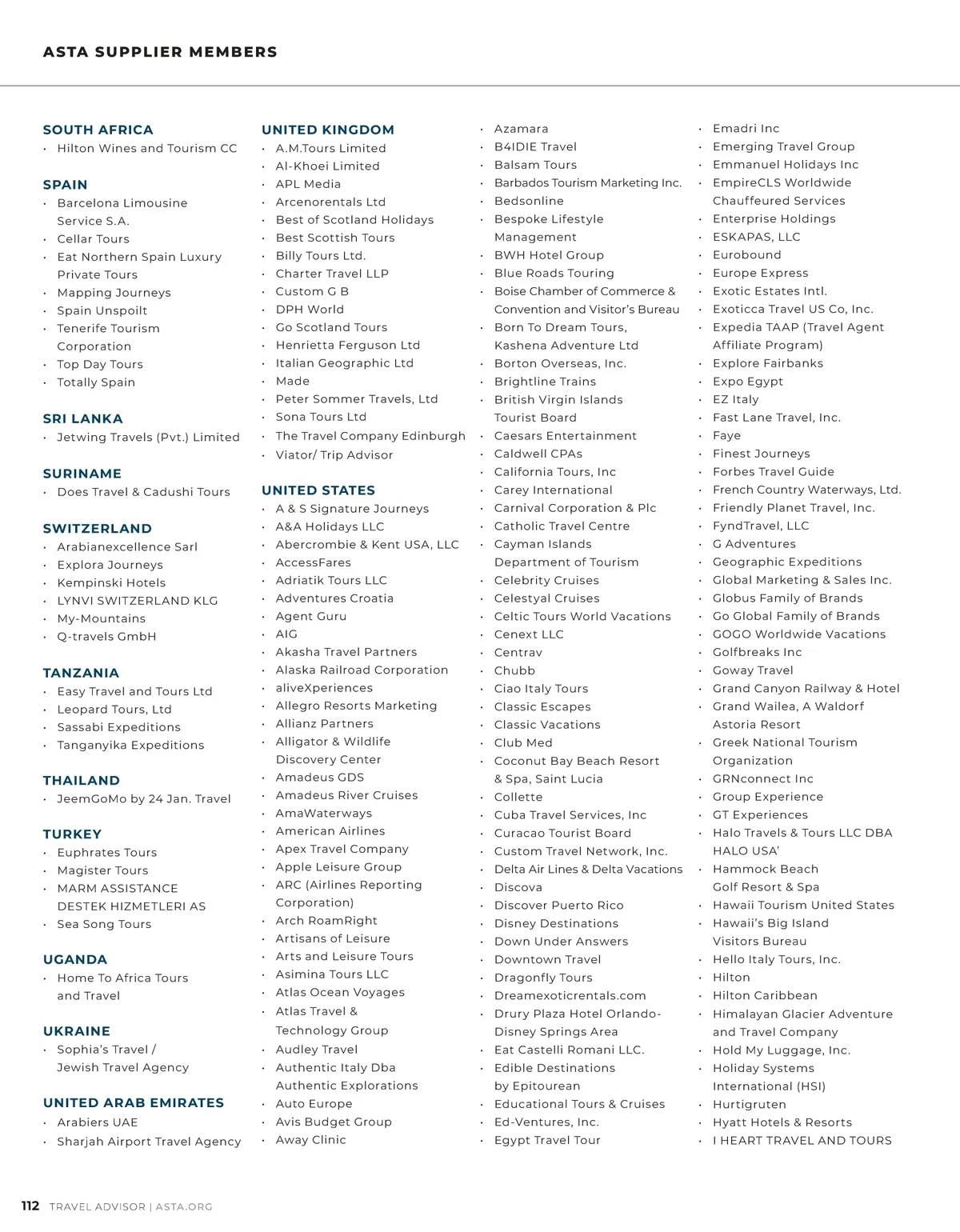 ASTA SUPPLIER MEMBERS

SOUTH AFRICA
• Hilton Wines and Tourism CC

SPAIN
• Barcelona Limousine Service S.A.
• Cellar Tours
• Eat Northern Spain Luxury Private Tours
• Mapping Journeys
• Spain Unspoilt
• Tenerife Tourism Corporation
• Top Day Tours
• Totally Spain

SRI LANKA
• Jetwing Travels (Pvt.) Limited

SURINAME
• Does Travel & Cadushi Tours

SWITZERLAND
• Arabianexcellence Sarl
• Explora Journeys
• Kempinski Hotels
• LYNVI SWITZERLAND KLG
• My-Mountains
• Q-travels GmbH

TANZANIA
• Easy Travel and Tours Ltd
• Leopard Tours, Ltd
• Sassabi Expeditions
• Tanganyika Expeditions

THAILAND
• JeemGoMo by 24 Jan. Travel

TURKEY
• Euphrates Tours
• Magister Tours
• MARM ASSISTANCE DESTEK HIZMETLERI AS
• Sea Song Tours

UGANDA
• Home To Africa Tours and Travel

UKRAINE
• Sophia's Travel / Jewish Travel Agency

UNITED ARAB EMIRATES
• Arabiers UAE
• Sharjah Airport Travel Agency

UNITED KINGDOM
• A.M.Tours Limited
• Al-Khoei Limited
• APL Media
• Arcenorentals Ltd
• Best of Scotland Holidays
• Best Scottish Tours
• Billy Tours Ltd.
• Charter Travel LLP
• Custom G B
• DPH World
• Go Scotland Tours
• Henrietta Ferguson Ltd
• Italian Geographic Ltd
• Made
• Peter Sommer Travels, Ltd
• Sona Tours Ltd
• The Travel Company Edinburgh
• Viator/ Trip Advisor

UNITED STATES
• A & S Signature Journeys
• A&A Holidays LLC
• Abercrombie & Kent USA, LLC
• AccessFares
• Adriatik Tours LLC
• Adventures Croatia
• Agent Guru
• AIG
• Akasha Travel Partners
• Alaska Railroad Corporation
• aliveXperiences
• Allegro Resorts Marketing
• Allianz Partners
• Alligator & Wildlife Discovery Center
• Amadeus GDS
• Amadeus River Cruises
• AmaWaterways
• American Airlines
• Apex Travel Company
• Apple Leisure Group
• ARC (Airlines Reporting Corporation)
• Arch RoamRight
• Artisans of Leisure
• Arts and Leisure Tours
• Asimina Tours LLC
• Atlas Ocean Voyages
• Atlas Travel & Technology Group
• Audley Travel
• Authentic Italy Dba Authentic Explorations
• Auto Europe
• Avis Budget Group
• Away Clinic
• Azamara
• B4IDIE Travel
• Balsam Tours
• Barbados Tourism Marketing Inc.
• Bedsonline
• Bespoke Lifestyle Management
• BWH Hotel Group
• Blue Roads Touring
• Boise Chamber of Commerce & Convention and Visitor's Bureau
• Born To Dream Tours, Kashena Adventure Ltd
• Borton Overseas, Inc.
• Brightline Trains
• British Virgin Islands Tourist Board
• Caesars Entertainment
• Caldwell CPAs
• California Tours, Inc
• Carey International
• Carnival Corporation & Plc
• Catholic Travel Centre
• Cayman Islands Department of Tourism
• Celebrity Cruises
• Celestyal Cruises
• Celtic Tours World Vacations
• Cenext LLC
• Centrav
• Chubb
• Ciao Italy Tours
• Classic Escapes
• Classic Vacations
• Club Med
• Coconut Bay Beach Resort & Spa, Saint Lucia
• Collette
• Cuba Travel Services, Inc
• Curacao Tourist Board
• Custom Travel Network, Inc.
• Delta Air Lines & Delta Vacations
• Discova
• Discover Puerto Rico
• Disney Destinations
• Down Under Answers
• Downtown Travel
• Dragonfly Tours
• Dreamexoticrentals.com
• Drury Plaza Hotel Orlando-Disney Springs Area
• Eat Castelli Romani LLC.
• Edible Destinations by Epitourean
• Educational Tours & Cruises
• Ed-Ventures, Inc.
• Egypt Travel Tour
• Emadri Inc
• Emerging Travel Group
• Emmanuel Holidays Inc
• EmpireCLS Worldwide Chauffeured Services
• Enterprise Holdings
• ESKAPAS, LLC
• Eurobound
• Europe Express
• Exotic Estates Intl.
• Exoticca Travel US Co, Inc.
• Expedia TAAP (Travel Agent Affiliate Program)
• Explore Fairbanks
• Expo Egypt
• EZ Italy
• Fast Lane Travel, Inc.
• Faye
• Finest Journeys
• Forbes Travel Guide
• French Country Waterways, Ltd.
• Friendly Planet Travel, Inc.
• FyndTravel, LLC
• G Adventures
• Geographic Expeditions
• Global Marketing & Sales Inc.
• Globus Family of Brands
• Go Global Family of Brands
• GOGO Worldwide Vacations
• Golfbreaks Inc
• Goway Travel
• Grand Canyon Railway & Hotel
• Grand Wailea, A Waldorf Astoria Resort
• Greek National Tourism Organization
• GRNconnect Inc
• Group Experience
• GT Experiences
• Halo Travels & Tours LLC DBA HALO USA'
• Hammock Beach Golf Resort & Spa
• Hawaii Tourism United States
• Hawaii's Big Island Visitors Bureau
• Hello Italy Tours, Inc.
• Hilton
• Hilton Caribbean
• Himalayan Glacier Adventure and Travel Company
• Hold My Luggage, Inc.
• Holiday Systems International (HSI)
• Hurtigruten
• Hyatt Hotels & Resorts
• I HEART TRAVEL AND TOURS

112 TRAVEL ADVISOR | ASTA.ORG